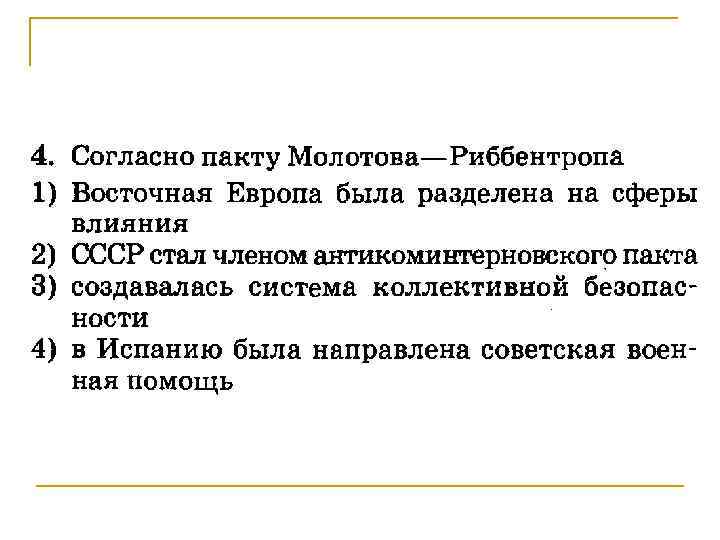 4. Согласно пакту Молотова—Риббентропа

1) Восточная Европа была разделена на сферы влияния

2) СССР стал членом антикоминтерновского пакта

3) создавалась система коллективной безопасности

4) в Испанию была направлена советская военная помощь